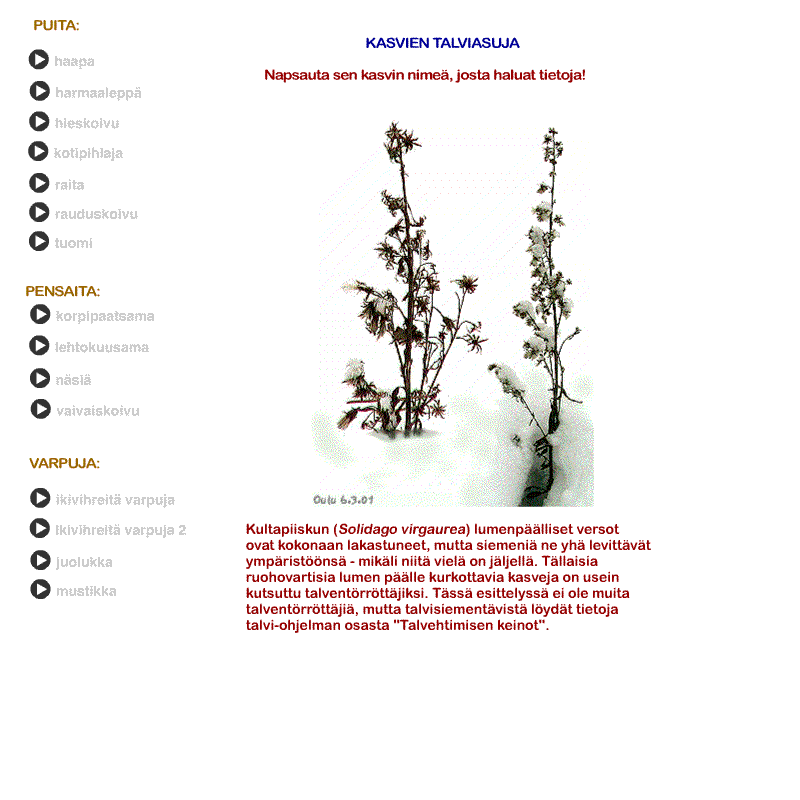 PUITA:

haapa

harmaaleppä

hieskoivu

kotipihlaja

raita

rauduskoivu

tuomi

PENSAITA:

korpipaatsama

lehtokuusama

näsiä

vaivaiskoivu

VARPUJA:

ikivihreitä varpuja

ikivihreitä varpuja 2

juolukka

mustikka

KASVIEN TALVIASUJA

Napsauta sen kasvin nimeä, josta haluat tietoja!

Oulu 6.3.01

Kultapiiskun (Solidago virgaurea) lumenpäälliset versot ovat kokonaan lakastuneet, mutta siemeniä ne yhä levittävät ympäristöönsä - mikäli niitä vielä on jäljellä. Tällaisia ruohovartisia lumen päälle kurkottavia kasveja on usein kutsuttu talventörröttäjiksi. Tässä esittelyssä ei ole muita talventörröttäjiä, mutta talvisiementävistä löydät tietoja talvi-ohjelman osasta "Talvehtimisen keinot".